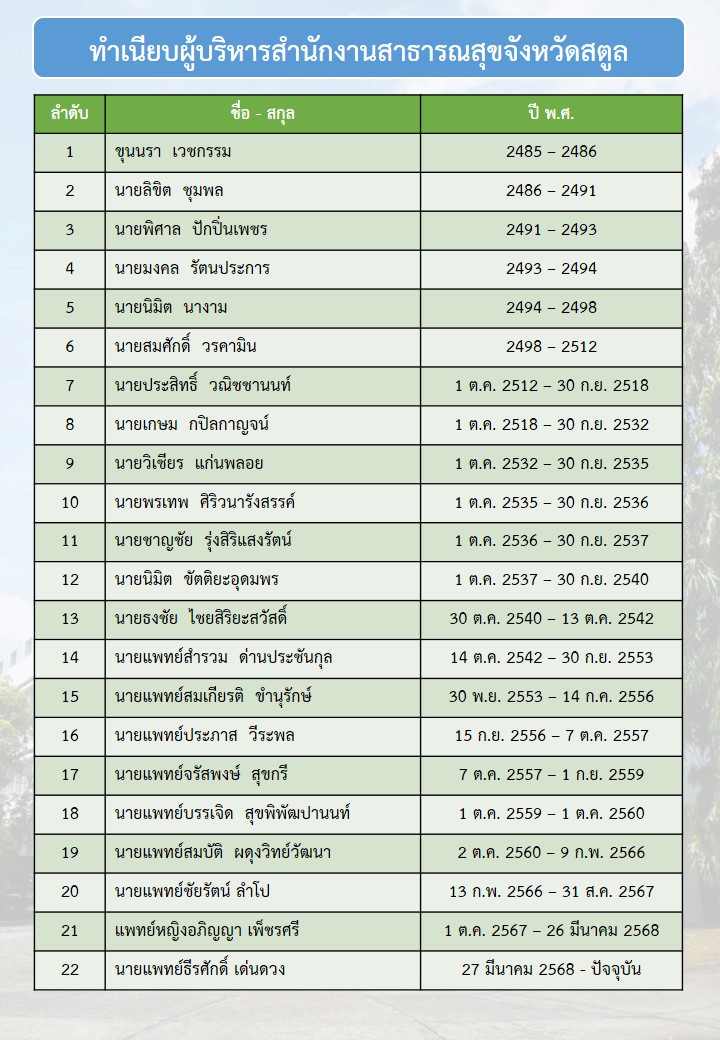 ทำเนียบผู้บริหารสำนักงานสาธารณสุขจังหวัดสตูล

| ลำดับ | ชื่อ - สกุล | ปี พ.ศ. |
|---|---|---|
| 1 | ขุนนรา เวชกรรม | 2485 – 2486 |
| 2 | นายลิขิต ชุมพล | 2486 – 2491 |
| 3 | นายพิศาล ปักปิ่นเพชร | 2491 – 2493 |
| 4 | นายมงคล รัตนประการ | 2493 – 2494 |
| 5 | นายนิมิต นางาม | 2494 – 2498 |
| 6 | นายสมศักดิ์ วรคามิน | 2498 – 2512 |
| 7 | นายประสิทธิ์ วณิชชานนท์ | 1 ต.ค. 2512 – 30 ก.ย. 2518 |
| 8 | นายเกษม กปิลกาญจน์ | 1 ต.ค. 2518 – 30 ก.ย. 2532 |
| 9 | นายวิเชียร แก่นพลอย | 1 ต.ค. 2532 – 30 ก.ย. 2535 |
| 10 | นายพรเทพ ศิริวนารังสรรค์ | 1 ต.ค. 2535 – 30 ก.ย. 2536 |
| 11 | นายชาญชัย รุ่งสิริแสงรัตน์ | 1 ต.ค. 2536 – 30 ก.ย. 2537 |
| 12 | นายนิมิต ขัตติยะอุดมพร | 1 ต.ค. 2537 – 30 ก.ย. 2540 |
| 13 | นายธงชัย ไชยสิริยะสวัสดิ์ | 30 ต.ค. 2540 – 13 ต.ค. 2542 |
| 14 | นายแพทย์สำรวม ด่านประชันกุล | 14 ต.ค. 2542 – 30 ก.ย. 2553 |
| 15 | นายแพทย์สมเกียรติ ขำนุรักษ์ | 30 พ.ย. 2553 – 14 ก.ค. 2556 |
| 16 | นายแพทย์ประภาส วีระพล | 15 ก.ย. 2556 – 7 ต.ค. 2557 |
| 17 | นายแพทย์จรัสพงษ์ สุขกรี | 7 ต.ค. 2557 – 1 ก.ย. 2559 |
| 18 | นายแพทย์บรรเจิด สุขพิพัฒปานนท์ | 1 ต.ค. 2559 – 1 ต.ค. 2560 |
| 19 | นายแพทย์สมบัติ ผดุงวิทย์วัฒนา | 2 ต.ค. 2560 – 9 ก.พ. 2566 |
| 20 | นายแพทย์ชัยรัตน์ ลำโป | 13 ก.พ. 2566 – 31 ส.ค. 2567 |
| 21 | แพทย์หญิงอภิญญา เพ็ชรศรี | 1 ต.ค. 2567 – 26 มีนาคม 2568 |
| 22 | นายแพทย์ธีรศักดิ์ เด่นดวง | 27 มีนาคม 2568 - ปัจจุบัน |